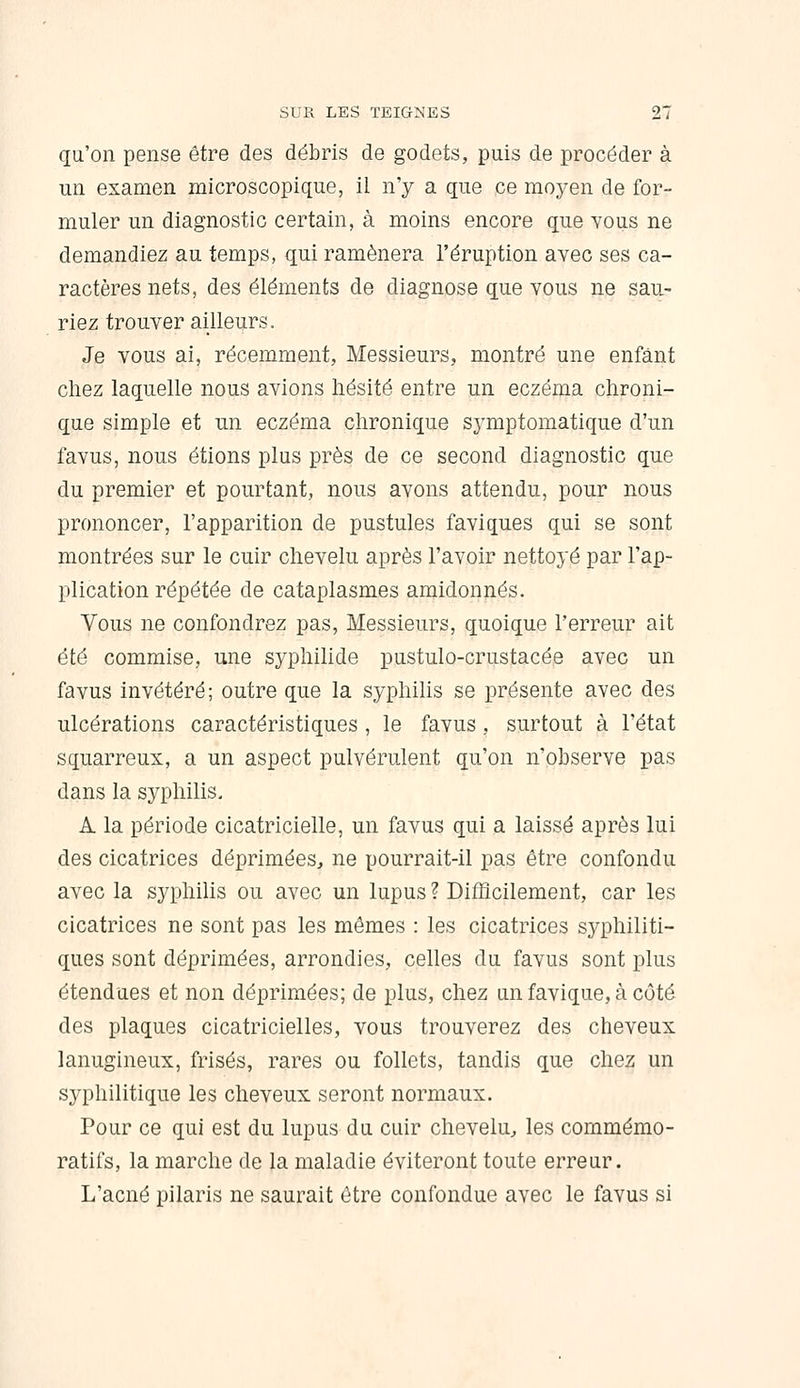 SUR LES TEIGNES 27

qu'on pense être des débris de godets, puis de procéder à un examen microscopique, il n'y a que ce moyen de formuler un diagnostic certain, à moins encore que vous ne demandiez au temps, qui ramènera l'éruption avec ses caractères nets, des éléments de diagnose que vous ne sauriez trouver ailleurs.

Je vous ai, récemment, Messieurs, montré une enfant chez laquelle nous avions hésité entre un eczéma chronique simple et un eczéma chronique symptomatique d'un favus, nous étions plus près de ce second diagnostic que du premier et pourtant, nous avons attendu, pour nous prononcer, l'apparition de pustules faviques qui se sont montrées sur le cuir chevelu après l'avoir nettoyé par l'application répétée de cataplasmes amidonnés.

Vous ne confondrez pas, Messieurs, quoique l'erreur ait été commise, une syphilide pustulo-crustacée avec un favus invétéré; outre que la syphilis se présente avec des ulcérations caractéristiques, le favus, surtout à l'état squarreux, a un aspect pulvérulent qu'on n'observe pas dans la syphilis.

A la période cicatricielle, un favus qui a laissé après lui des cicatrices déprimées, ne pourrait-il pas être confondu avec la syphilis ou avec un lupus? Difficilement, car les cicatrices ne sont pas les mêmes : les cicatrices syphilitiques sont déprimées, arrondies, celles du favus sont plus étendues et non déprimées; de plus, chez un favique, à côté des plaques cicatricielles, vous trouverez des cheveux lanugineux, frisés, rares ou follets, tandis que chez un syphilitique les cheveux seront normaux.

Pour ce qui est du lupus du cuir chevelu, les commémoratifs, la marche de la maladie éviteront toute erreur.

L'acné pilaris ne saurait être confondue avec le favus si